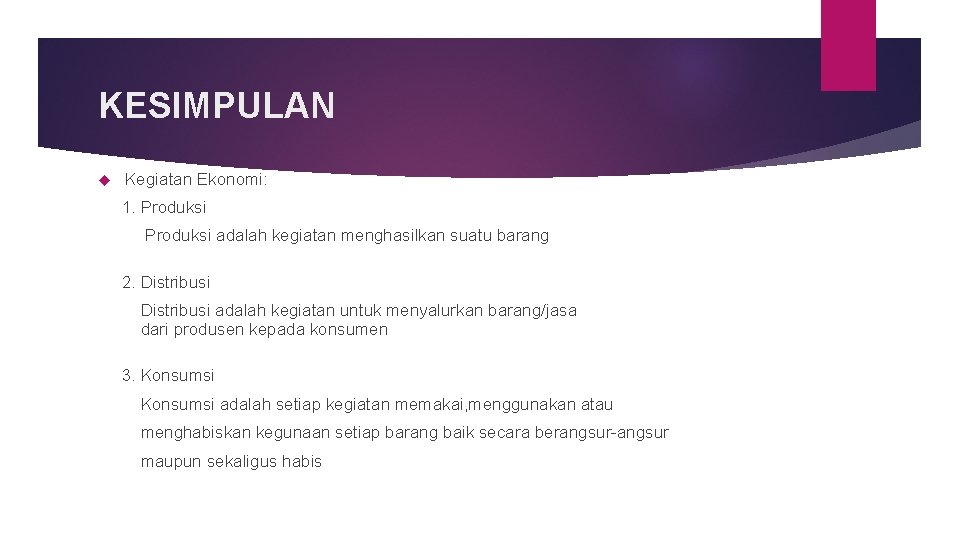 KESIMPULAN

Kegiatan Ekonomi:

1. Produksi

Produksi adalah kegiatan menghasilkan suatu barang

2. Distribusi

Distribusi adalah kegiatan untuk menyalurkan barang/jasa dari produsen kepada konsumen

3. Konsumsi

Konsumsi adalah setiap kegiatan memakai,menggunakan atau menghabiskan kegunaan setiap barang baik secara berangsur-angsur maupun sekaligus habis